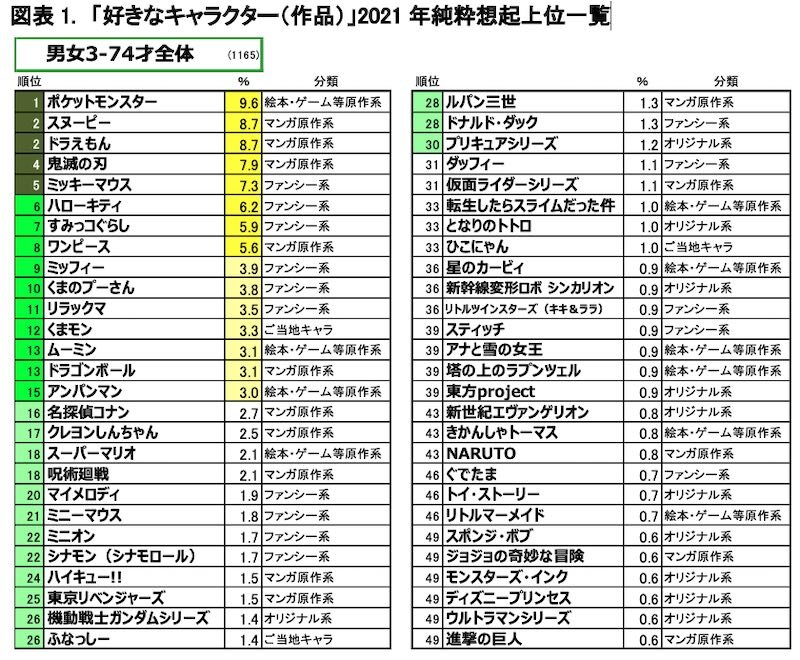 図表 1. 「好きなキャラクター（作品）」2021 年純粋想起上位一覧

男女3-74才全体 (1165)

| 順位 | | % | 分類 |
|---|---|---|---|
| 1 | ポケットモンスター | 9.6 | 絵本・ゲーム等原作系 |
| 2 | スヌーピー | 8.7 | マンガ原作系 |
| 2 | ドラえもん | 8.7 | マンガ原作系 |
| 4 | 鬼滅の刃 | 7.9 | マンガ原作系 |
| 5 | ミッキーマウス | 7.3 | ファンシー系 |
| 6 | ハローキティ | 6.2 | ファンシー系 |
| 7 | すみっコぐらし | 5.9 | ファンシー系 |
| 8 | ワンピース | 5.6 | マンガ原作系 |
| 9 | ミッフィー | 3.9 | ファンシー系 |
| 10 | くまのプーさん | 3.8 | ファンシー系 |
| 11 | リラックマ | 3.5 | ファンシー系 |
| 12 | くまモン | 3.3 | ご当地キャラ |
| 13 | ムーミン | 3.1 | 絵本・ゲーム等原作系 |
| 13 | ドラゴンボール | 3.1 | マンガ原作系 |
| 15 | アンパンマン | 3.0 | 絵本・ゲーム等原作系 |
| 16 | 名探偵コナン | 2.7 | マンガ原作系 |
| 17 | クレヨンしんちゃん | 2.5 | マンガ原作系 |
| 18 | スーパーマリオ | 2.1 | 絵本・ゲーム等原作系 |
| 18 | 呪術廻戦 | 2.1 | マンガ原作系 |
| 20 | マイメロディ | 1.9 | ファンシー系 |
| 21 | ミニーマウス | 1.8 | ファンシー系 |
| 22 | ミニオン | 1.7 | ファンシー系 |
| 22 | シナモン（シナモロール） | 1.7 | ファンシー系 |
| 24 | ハイキュー!! | 1.5 | マンガ原作系 |
| 25 | 東京リベンジャーズ | 1.5 | マンガ原作系 |
| 26 | 機動戦士ガンダムシリーズ | 1.4 | オリジナル系 |
| 26 | ふなっしー | 1.4 | ご当地キャラ |

| 順位 | | % | 分類 |
|---|---|---|---|
| 28 | ルパン三世 | 1.3 | マンガ原作系 |
| 28 | ドナルド・ダック | 1.3 | ファンシー系 |
| 30 | プリキュアシリーズ | 1.2 | オリジナル系 |
| 31 | ダッフィー | 1.1 | ファンシー系 |
| 31 | 仮面ライダーシリーズ | 1.1 | マンガ原作系 |
| 33 | 転生したらスライムだった件 | 1.0 | 絵本・ゲーム等原作系 |
| 33 | となりのトトロ | 1.0 | オリジナル系 |
| 33 | ひこにゃん | 1.0 | ご当地キャラ |
| 36 | 星のカービィ | 0.9 | 絵本・ゲーム等原作系 |
| 36 | 新幹線変形ロボ シンカリオン | 0.9 | オリジナル系 |
| 36 | リトルツインスターズ（キキ＆ララ） | 0.9 | ファンシー系 |
| 39 | スティッチ | 0.9 | ファンシー系 |
| 39 | アナと雪の女王 | 0.9 | 絵本・ゲーム等原作系 |
| 39 | 塔の上のラプンツェル | 0.9 | 絵本・ゲーム等原作系 |
| 39 | 東方project | 0.9 | オリジナル系 |
| 43 | 新世紀エヴァンゲリオン | 0.8 | オリジナル系 |
| 43 | きかんしゃトーマス | 0.8 | 絵本・ゲーム等原作系 |
| 43 | NARUTO | 0.8 | マンガ原作系 |
| 46 | ぐでたま | 0.7 | ファンシー系 |
| 46 | トイ・ストーリー | 0.7 | オリジナル系 |
| 46 | リトルマーメイド | 0.7 | 絵本・ゲーム等原作系 |
| 49 | スポンジ・ボブ | 0.6 | オリジナル系 |
| 49 | ジョジョの奇妙な冒険 | 0.6 | マンガ原作系 |
| 49 | モンスターズ・インク | 0.6 | オリジナル系 |
| 49 | ディズニープリンセス | 0.6 | オリジナル系 |
| 49 | ウルトラマンシリーズ | 0.6 | オリジナル系 |
| 49 | 進撃の巨人 | 0.6 | マンガ原作系 |